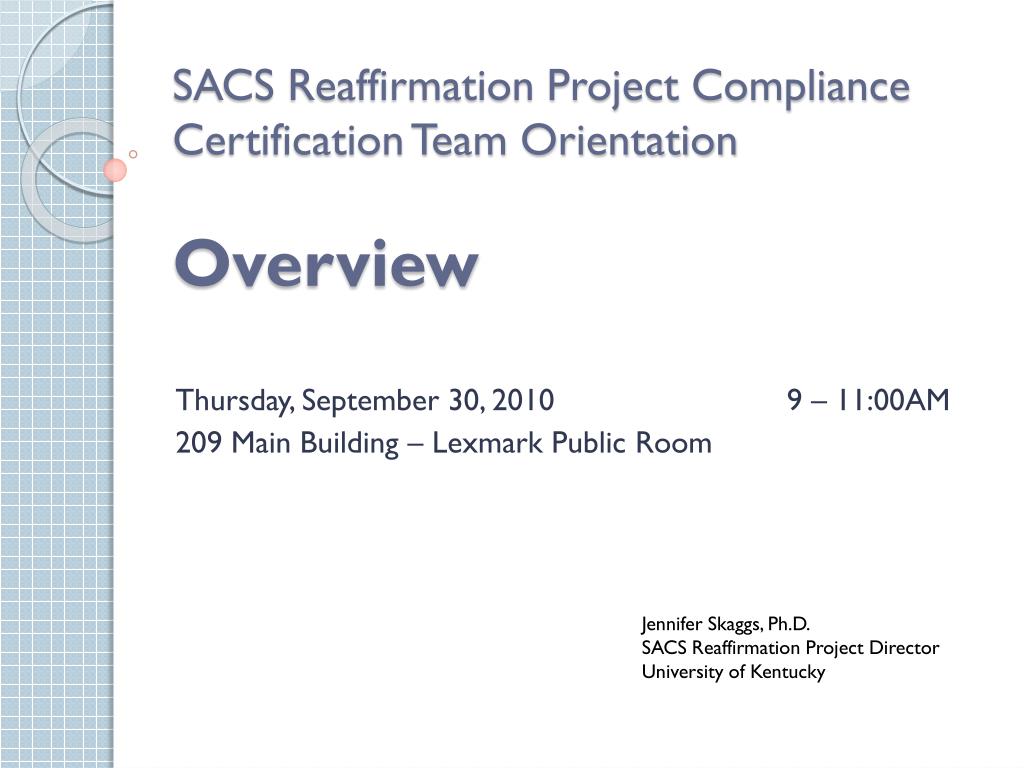 SACS Reaffirmation Project Compliance Certification Team Orientation

Overview

Thursday, September 30, 2010 9 – 11:00AM
209 Main Building – Lexmark Public Room

Jennifer Skaggs, Ph.D.
SACS Reaffirmation Project Director
University of Kentucky